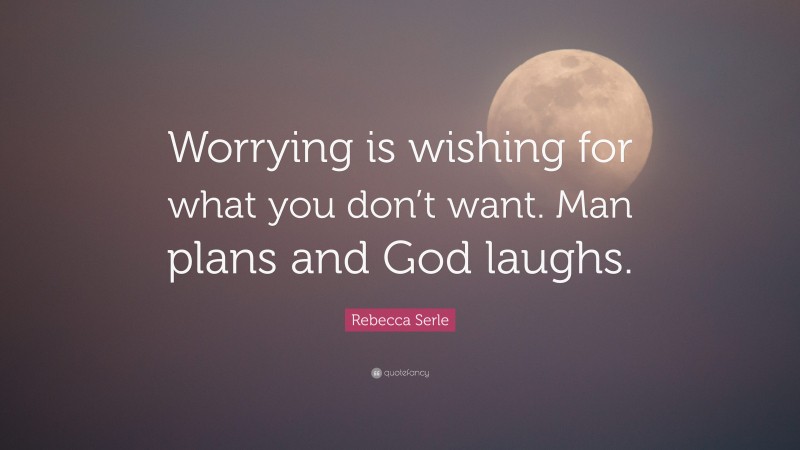 Worrying is wishing for what you don’t want. Man plans and God laughs.

Rebecca Serle

quotefancy